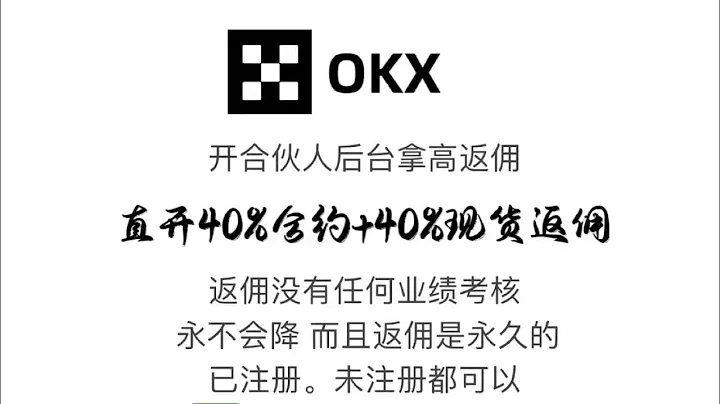 OKX

开合伙人后台拿高返佣

直开40%合约+40%现货返佣

返佣没有任何业绩考核
永不会降 而且返佣是永久的
已注册。未注册都可以